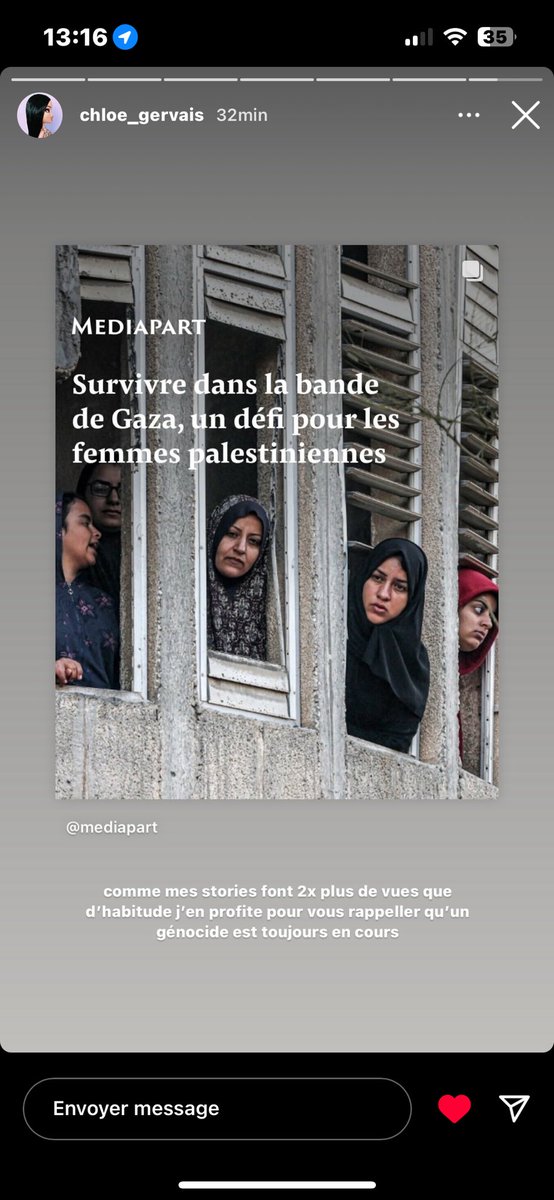 13:16

35

chloe_gervais 32min

MEDIAPART

Survivre dans la bande de Gaza, un défi pour les femmes palestiniennes

@mediapart

comme mes stories font 2x plus de vues que d'habitude j'en profite pour vous rappeller qu'un génocide est toujours en cours

Envoyer message